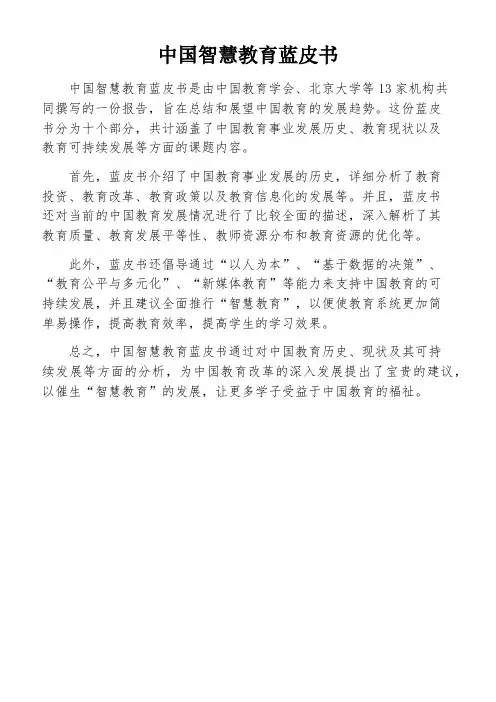 中国智慧教育蓝皮书

中国智慧教育蓝皮书是由中国教育学会、北京大学等13家机构共同撰写的一份报告，旨在总结和展望中国教育的发展趋势。这份蓝皮书分为十个部分，共计涵盖了中国教育事业发展历史、教育现状以及教育可持续发展等方面的课题内容。

首先，蓝皮书介绍了中国教育事业发展的历史，详细分析了教育投资、教育改革、教育政策以及教育信息化的发展等。并且，蓝皮书还对当前的中国教育发展情况进行了比较全面的描述，深入解析了其教育质量、教育发展平等性、教师资源分布和教育资源的优化等。

此外，蓝皮书还倡导通过“以人为本”、“基于数据的决策”、“教育公平与多元化”、“新媒体教育”等能力来支持中国教育的可持续发展，并且建议全面推行“智慧教育”，以便使教育系统更加简单易操作，提高教育效率，提高学生的学习效果。

总之，中国智慧教育蓝皮书通过对中国教育历史、现状及其可持续发展等方面的分析，为中国教育改革的深入发展提出了宝贵的建议，以催生“智慧教育”的发展，让更多学子受益于中国教育的福祉。